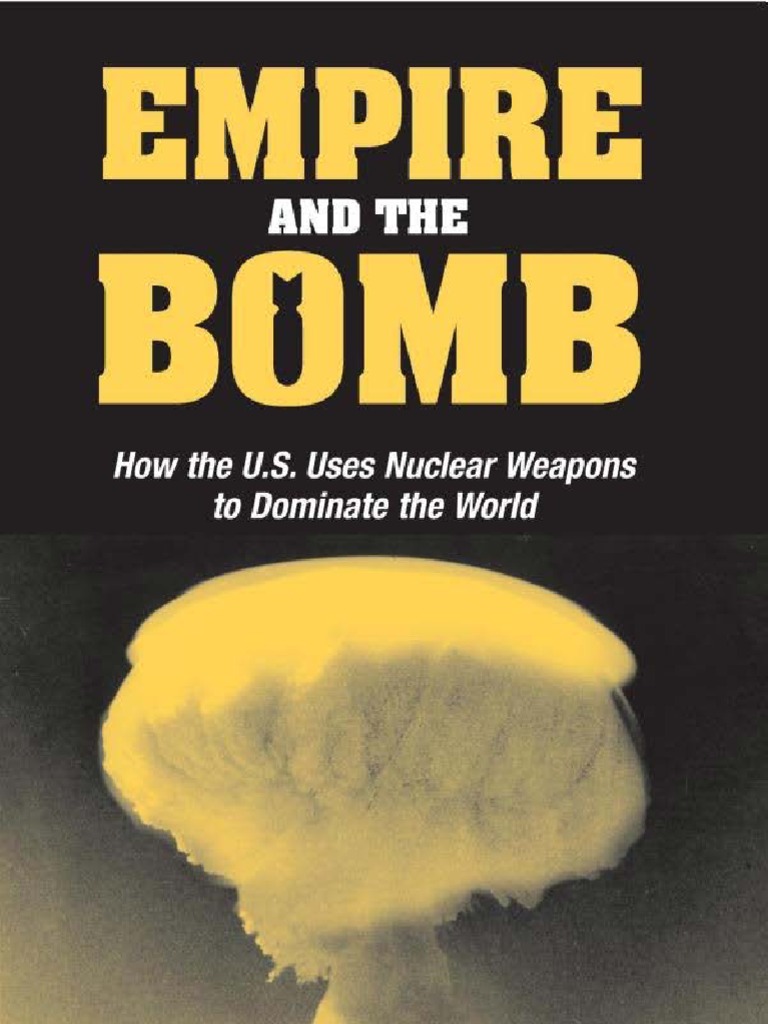 EMPIRE
AND THE
BOMB

How the U.S. Uses Nuclear Weapons to Dominate the World